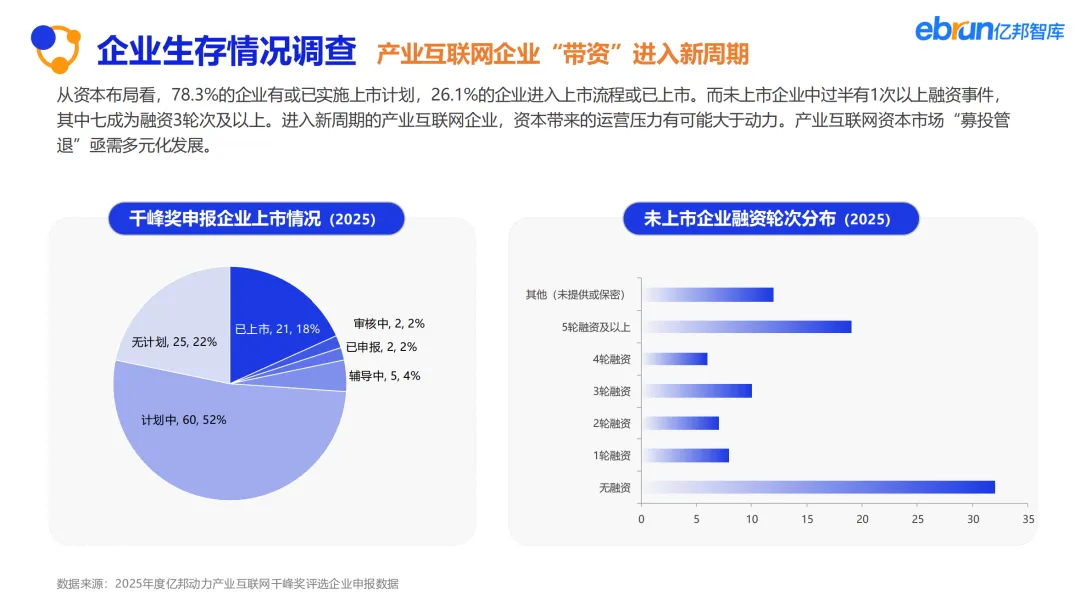 企业生存情况调查 产业互联网企业“带资”进入新周期

ebrun亿邦智库

从资本布局看，78.3%的企业有或已实施上市计划，26.1%的企业进入上市流程或已上市。而未上市企业中过半有1次以上融资事件，其中七成为融资3轮次及以上。进入新周期的产业互联网企业，资本带来的运营压力有可能大于动力。产业互联网资本市场“募投管退”亟需多元化发展。

千峰奖申报企业上市情况（2025）

已上市, 21, 18%
审核中, 2, 2%
已申报, 2, 2%
辅导中, 5, 4%
计划中, 60, 52%
无计划, 25, 22%

未上市企业融资轮次分布（2025）

其他（未提供或保密）
5轮融资及以上
4轮融资
3轮融资
2轮融资
1轮融资
无融资

0 5 10 15 20 25 30 35

数据来源：2025年度亿邦动力产业互联网千峰奖评选企业申报数据